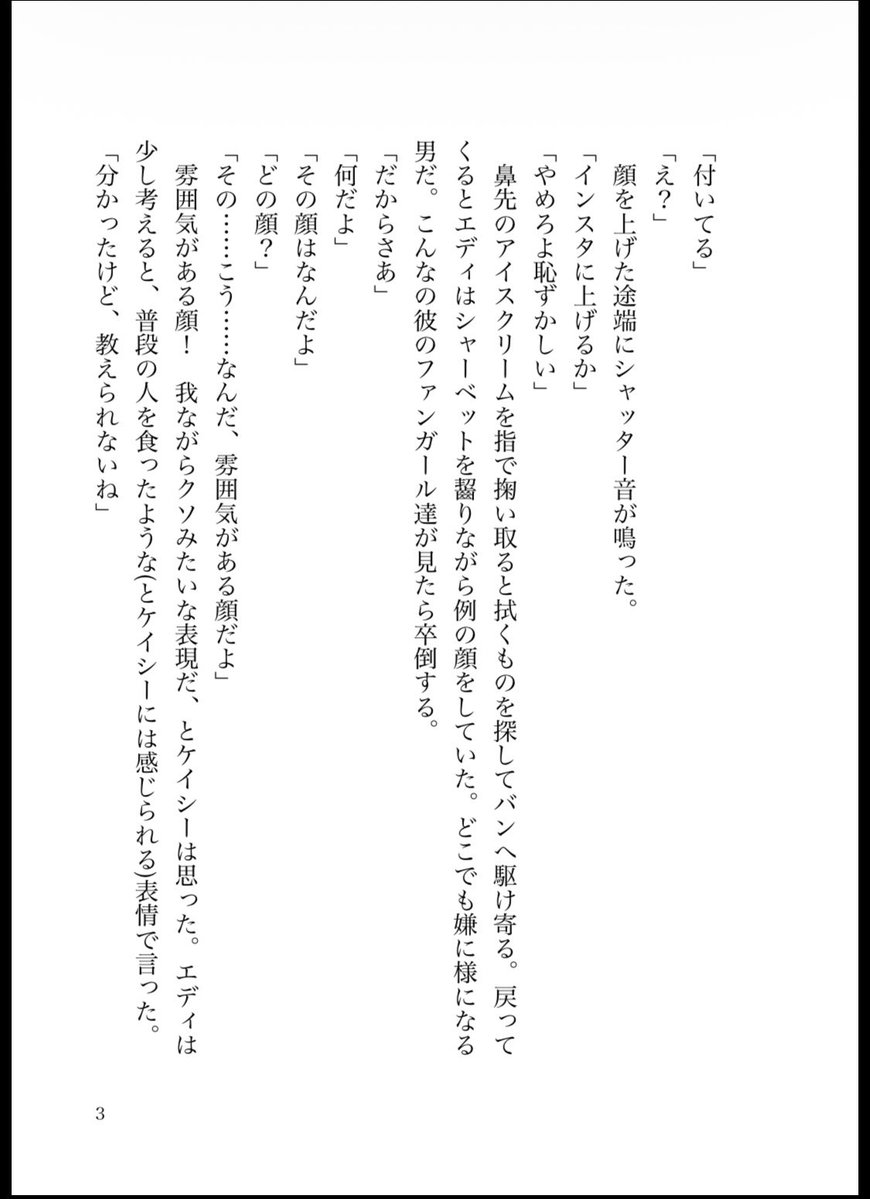 「付いてる」
「え？」
顔を上げた途端にシャッター音が鳴った。
「インスタに上げるか」
「やめろよ恥ずかしい」
鼻先のアイスクリームを指で掬い取ると拭くものを探してバンへ駆け寄る。戻ってくるとエディはシャーベットを齧りながら例の顔をしていた。どこでも嫌に様になる男だ。こんなの彼のファンガール達が見たら卒倒する。
「だからさあ」
「何だよ」
「その顔はなんだよ」
「どの顔？」
「その……こう……なんだ、雰囲気がある顔だよ」
雰囲気がある顔！　我ながらクソみたいな表現だ、とケイシーは思った。エディは少し考えると、普段の人を食ったような(とケイシーには感じられる)表情で言った。
「分かったけど、教えられないね」

3